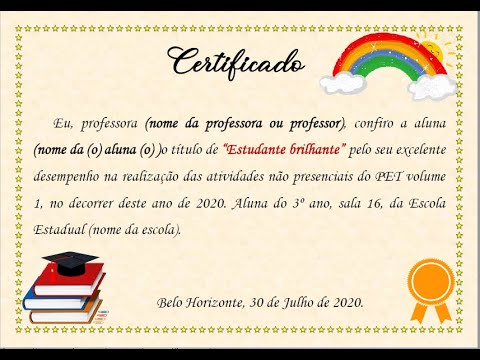 Certificado

Eu, professora (nome da professora ou professor), confiro a aluna (nome da (o) aluna (o) )o título de "Estudante brilhante" pelo seu excelente desempenho na realização das atividades não presenciais do PET volume 1, no decorrer deste ano de 2020. Aluna do 3º ano, sala 16, da Escola Estadual (nome da escola).

Belo Horizonte, 30 de Julho de 2020.